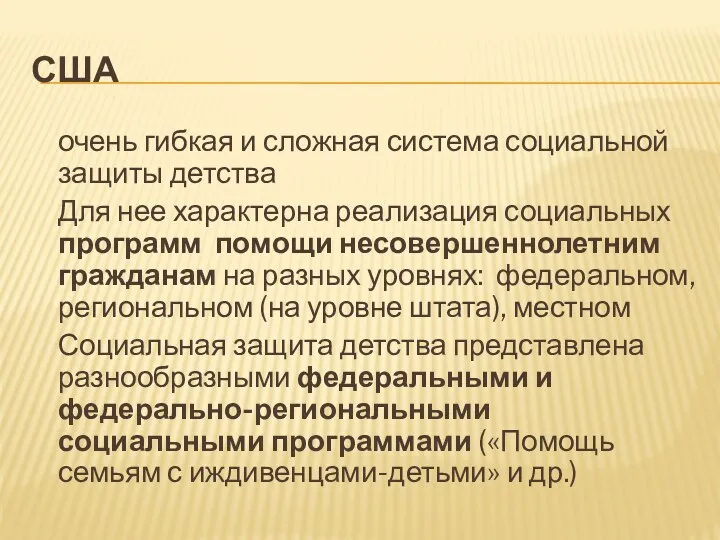 США

очень гибкая и сложная система социальной защиты детства

Для нее характерна реализация социальных программ помощи несовершеннолетним гражданам на разных уровнях: федеральном, региональном (на уровне штата), местном

Социальная защита детства представлена разнообразными федеральными и федерально-региональными социальными программами («Помощь семьям с иждивенцами-детьми» и др.)